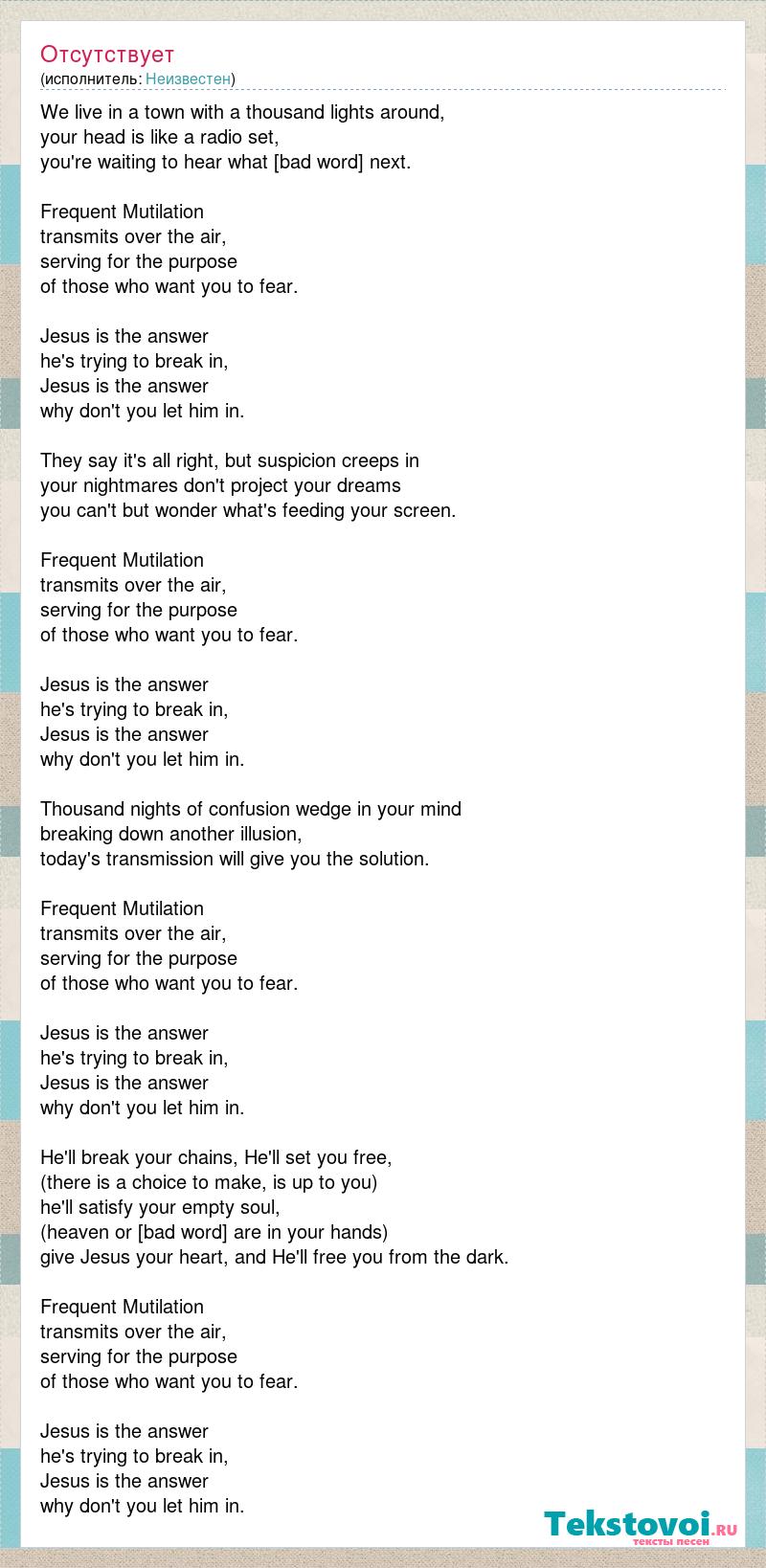 Отсутствует
(исполнитель: Неизвестен)

We live in a town with a thousand lights around,
your head is like a radio set,
you're waiting to hear what [bad word] next.

Frequent Mutilation
transmits over the air,
serving for the purpose
of those who want you to fear.

Jesus is the answer
he's trying to break in,
Jesus is the answer
why don't you let him in.

They say it's all right, but suspicion creeps in
your nightmares don't project your dreams
you can't but wonder what's feeding your screen.

Frequent Mutilation
transmits over the air,
serving for the purpose
of those who want you to fear.

Jesus is the answer
he's trying to break in,
Jesus is the answer
why don't you let him in.

Thousand nights of confusion wedge in your mind
breaking down another illusion,
today's transmission will give you the solution.

Frequent Mutilation
transmits over the air,
serving for the purpose
of those who want you to fear.

Jesus is the answer
he's trying to break in,
Jesus is the answer
why don't you let him in.

He'll break your chains, He'll set you free,
(there is a choice to make, is up to you)
he'll satisfy your empty soul,
(heaven or [bad word] are in your hands)
give Jesus your heart, and He'll free you from the dark.

Frequent Mutilation
transmits over the air,
serving for the purpose
of those who want you to fear.

Jesus is the answer
he's trying to break in,
Jesus is the answer
why don't you let him in.

Tekstovoi.ru
тексты песен